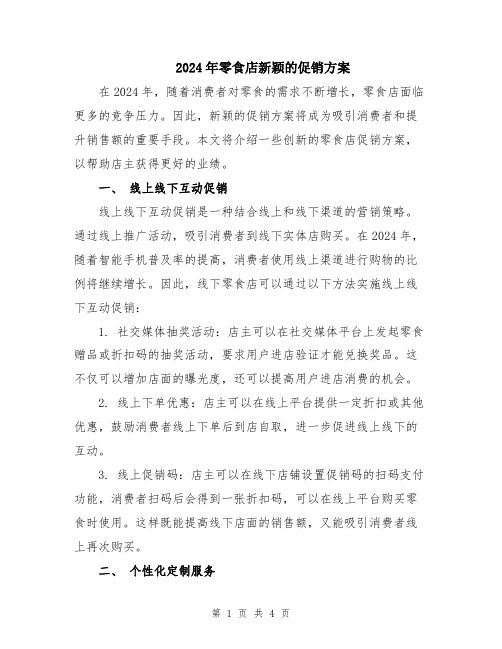 2024年零食店新颖的促销方案

在2024年，随着消费者对零食的需求不断增长，零食店面临更多的竞争压力。因此，新颖的促销方案将成为吸引消费者和提升销售额的重要手段。本文将介绍一些创新的零食店促销方案，以帮助店主获得更好的业绩。

一、 线上线下互动促销

线上线下互动促销是一种结合线上和线下渠道的营销策略。通过线上推广活动，吸引消费者到线下实体店购买。在2024年，随着智能手机普及率的提高，消费者使用线上渠道进行购物的比例将继续增长。因此，线下零食店可以通过以下方法实施线上线下互动促销：

1. 社交媒体抽奖活动：店主可以在社交媒体平台上发起零食赠品或折扣码的抽奖活动，要求用户进店验证才能兑换奖品。这不仅可以增加店面的曝光度，还可以提高用户进店消费的机会。

2. 线上下单优惠：店主可以在线上平台提供一定折扣或其他优惠，鼓励消费者线上下单后到店自取，进一步促进线上线下的互动。

3. 线上促销码：店主可以在线下店铺设置促销码的扫码支付功能，消费者扫码后会得到一张折扣码，可以在线上平台购买零食时使用。这样既能提高线下店面的销售额，又能吸引消费者线上再次购买。

二、 个性化定制服务

第 1 页 共 4 页